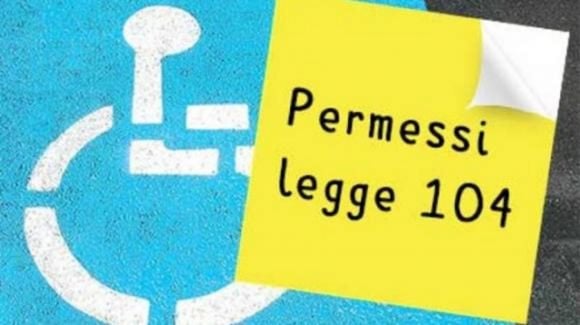 Permessi
legge 104